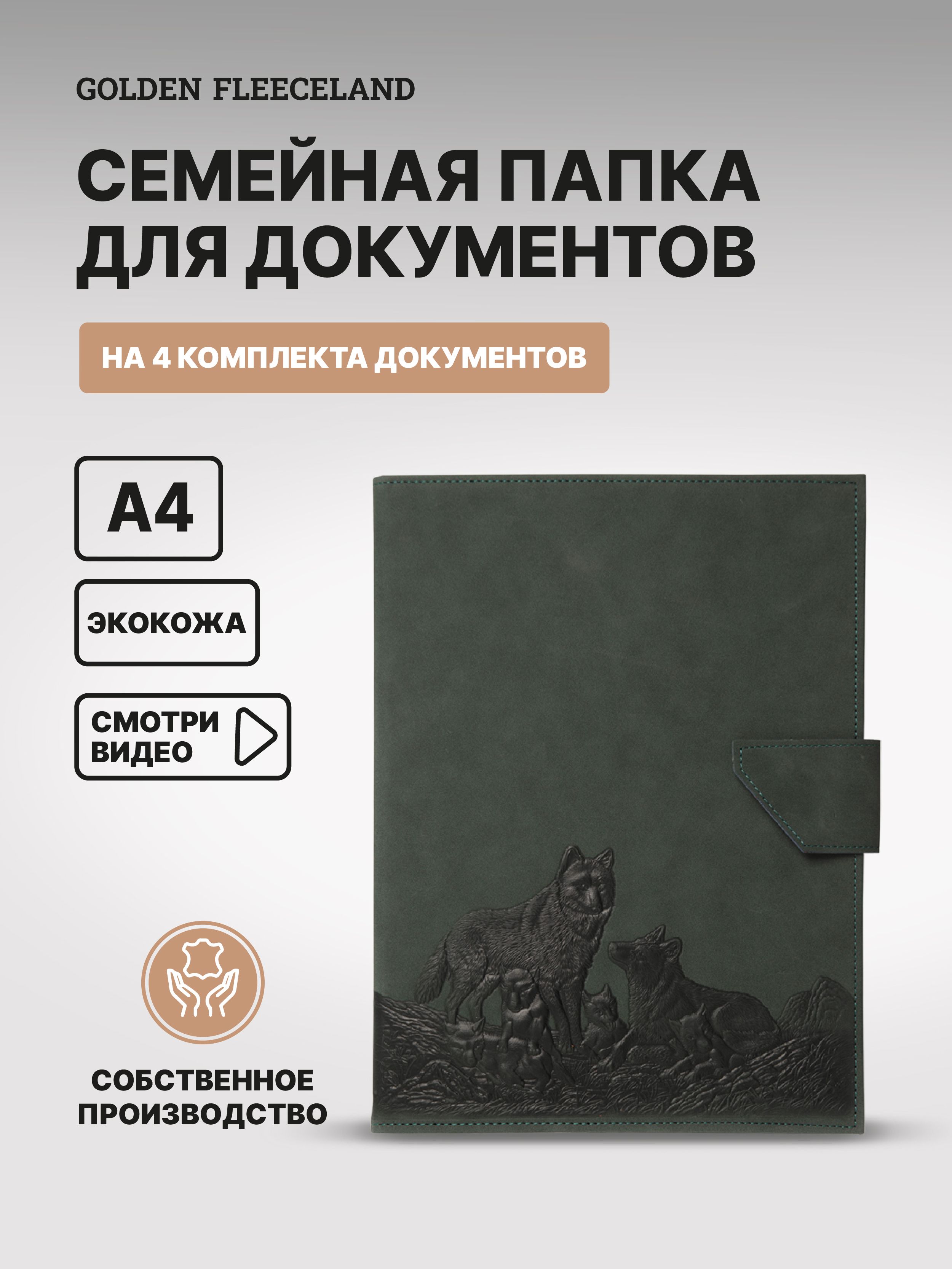 GOLDEN FLEECELAND

СЕМЕЙНАЯ ПАПКА ДЛЯ ДОКУМЕНТОВ

НА 4 КОМПЛЕКТА ДОКУМЕНТОВ

А4

ЭКОКОЖА

СМОТРИ ВИДЕО

СОБСТВЕННОЕ ПРОИЗВОДСТВО